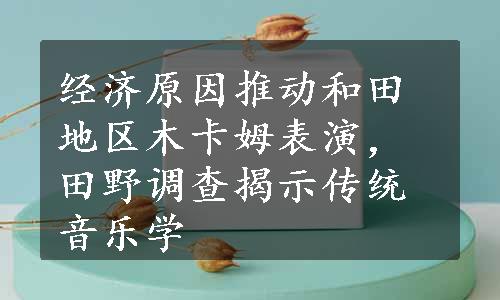 经济原因推动和田地区木卡姆表演，田野调查揭示传统音乐学